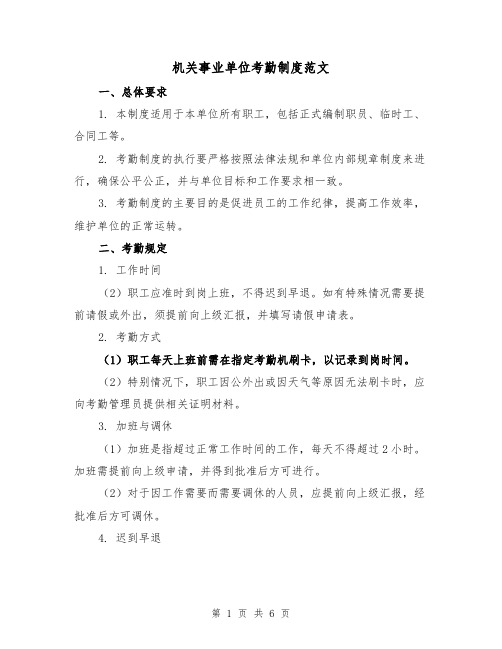 机关事业单位考勤制度范文

一、总体要求

1. 本制度适用于本单位所有职工，包括正式编制职员、临时工、合同工等。

2. 考勤制度的执行要严格按照法律法规和单位内部规章制度来进行，确保公平公正，并与单位目标和工作要求相一致。

3. 考勤制度的主要目的是促进员工的工作纪律，提高工作效率，维护单位的正常运转。

二、考勤规定

1. 工作时间

（2）职工应准时到岗上班，不得迟到早退。如有特殊情况需要提前请假或外出，须提前向上级汇报，并填写请假申请表。

2. 考勤方式

（1）职工每天上班前需在指定考勤机刷卡，以记录到岗时间。

（2）特别情况下，职工因公外出或因天气等原因无法刷卡时，应向考勤管理员提供相关证明材料。

3. 加班与调休

（1）加班是指超过正常工作时间的工作，每天不得超过 2 小时。加班需提前向上级申请，并得到批准后方可进行。

（2）对于因工作需要而需要调休的人员，应提前向上级汇报，经批准后方可调休。

4. 迟到早退

第 1 页 共 6 页